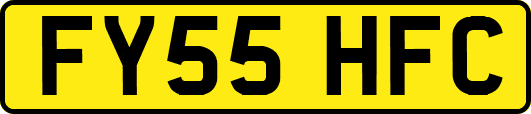 FY55 HFC